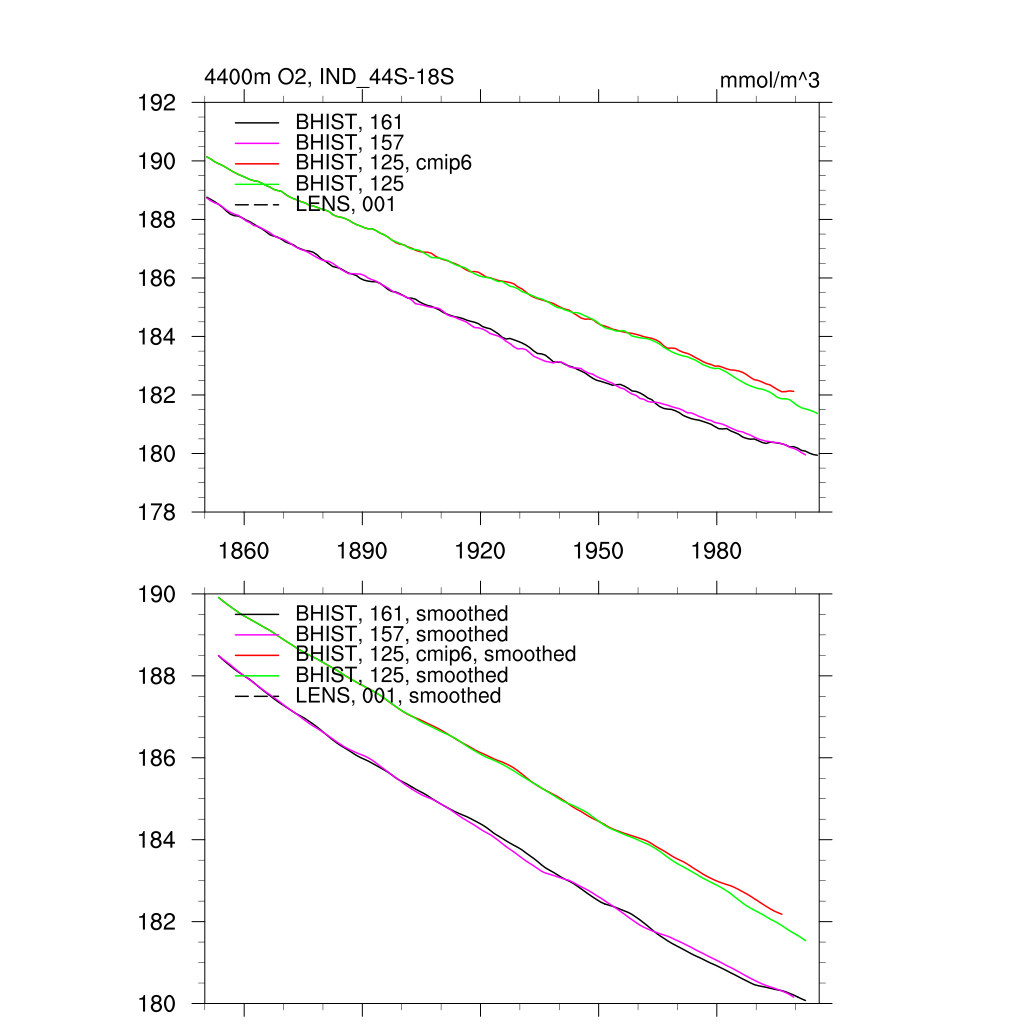 4400m O2, IND_44S-18S

mmol/m^3

192
190
188
186
184
182
180
178

BHIST, 161
BHIST, 157
BHIST, 125, cmip6
BHIST, 125
LENS, 001

1860
1890
1920
1950
1980

190
188
186
184
182
180

BHIST, 161, smoothed
BHIST, 157, smoothed
BHIST, 125, cmip6, smoothed
BHIST, 125, smoothed
LENS, 001, smoothed